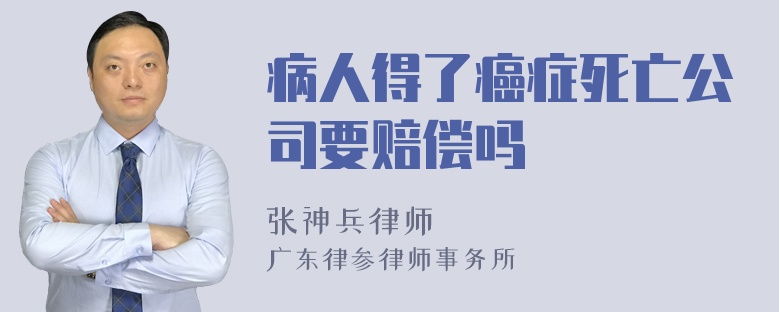 病人得了癌症死亡公司要赔偿吗

张神兵律师
广东律参律师事务所